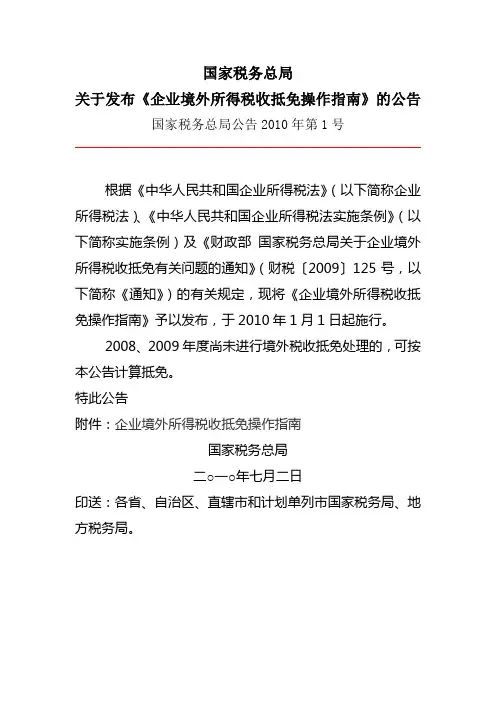 国家税务总局
关于发布《企业境外所得税收抵免操作指南》的公告
国家税务总局公告 2010 年第 1 号

根据《中华人民共和国企业所得税法》（以下简称企业所得税法）、《中华人民共和国企业所得税法实施条例》（以下简称实施条例）及《财政部 国家税务总局关于企业境外所得税收抵免有关问题的通知》（财税〔2009〕125 号，以下简称《通知》）的有关规定，现将《企业境外所得税收抵免操作指南》予以发布，于 2010 年 1 月 1 日起施行。

2008、2009 年度尚未进行境外税收抵免处理的，可按本公告计算抵免。

特此公告

附件：企业境外所得税收抵免操作指南

国家税务总局

二○一○年七月二日

印送：各省、自治区、直辖市和计划单列市国家税务局、地方税务局。